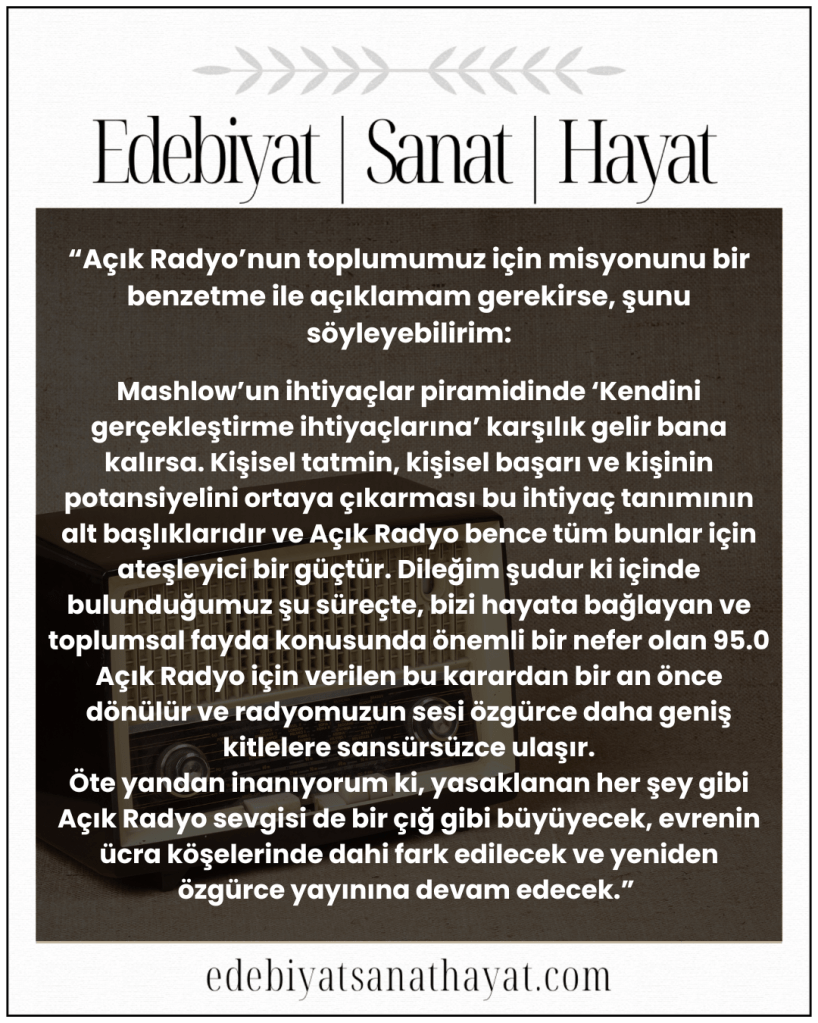 Edebiyat | Sanat | Hayat

“Açık Radyo’nun toplumumuz için misyonunu bir benzetme ile açıklamam gerekirse, şunu söyleyebilirim:

Mashlow’un ihtiyaçlar piramidinde ‘Kendini gerçekleştirme ihtiyaçlarına’ karşılık gelir bana kalırsa. Kişisel tatmin, kişisel başarı ve kişinin potansiyelini ortaya çıkarması bu ihtiyaç tanımının alt başlıklarıdır ve Açık Radyo bence tüm bunlar için ateşleyici bir güçtür. Dileğim şudur ki içinde bulunduğumuz şu süreçte, bizi hayata bağlayan ve toplumsal fayda konusunda önemli bir nefer olan 95.0 Açık Radyo için verilen bu karardan bir an önce dönülür ve radyomuzun sesi özgürce daha geniş kitlelere sansürsüzce ulaşır.
Öte yandan inanıyorum ki, yasaklanan her şey gibi Açık Radyo sevgisi de bir çığ gibi büyüyecek, evrenin ücra köşelerinde dahi fark edilecek ve yeniden özgürce yayınına devam edecek.”

edebiyatsanathayat.com